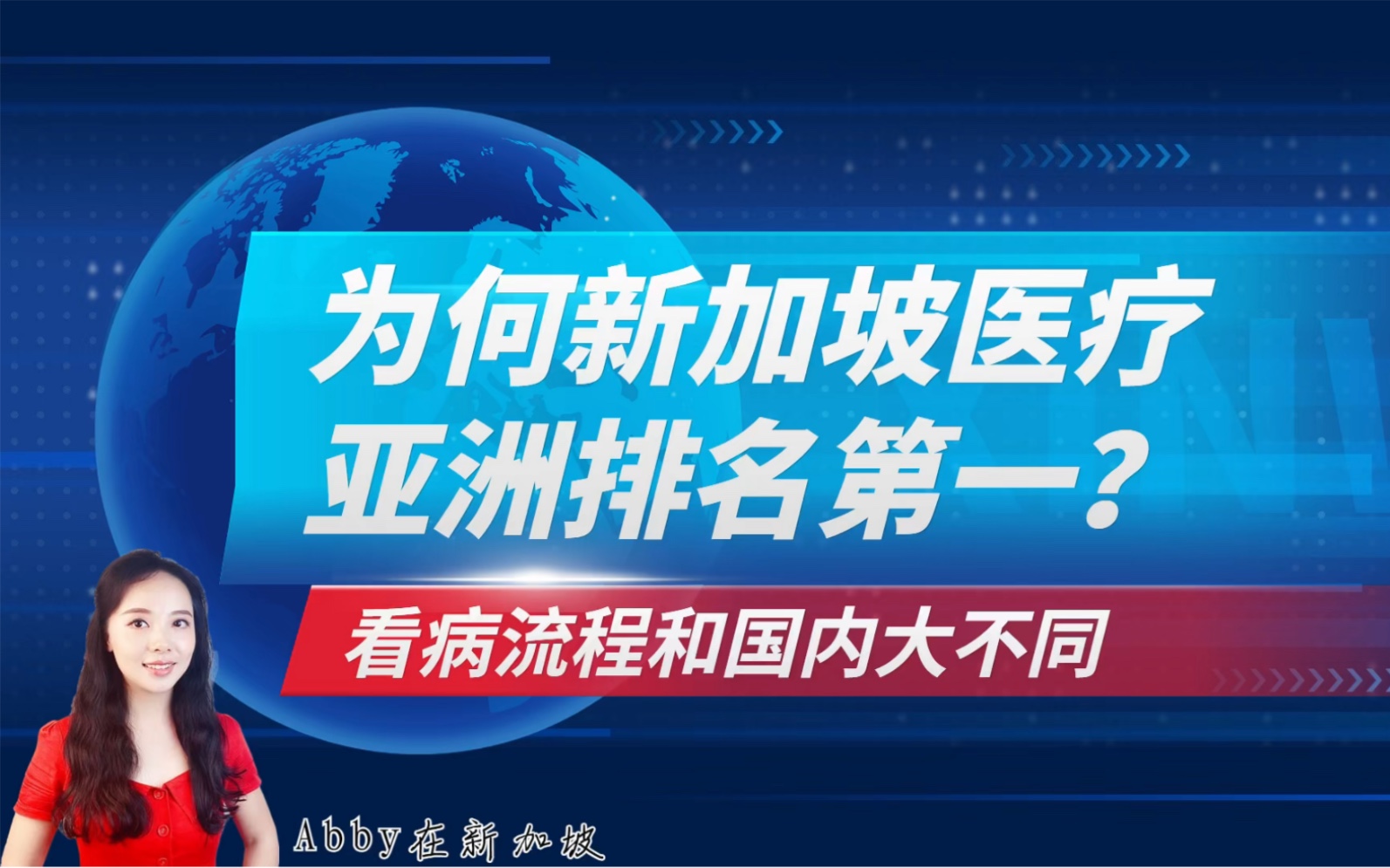 为何新加坡医疗
亚洲排名第一？

看病流程和国内大不同

Abby在新加坡